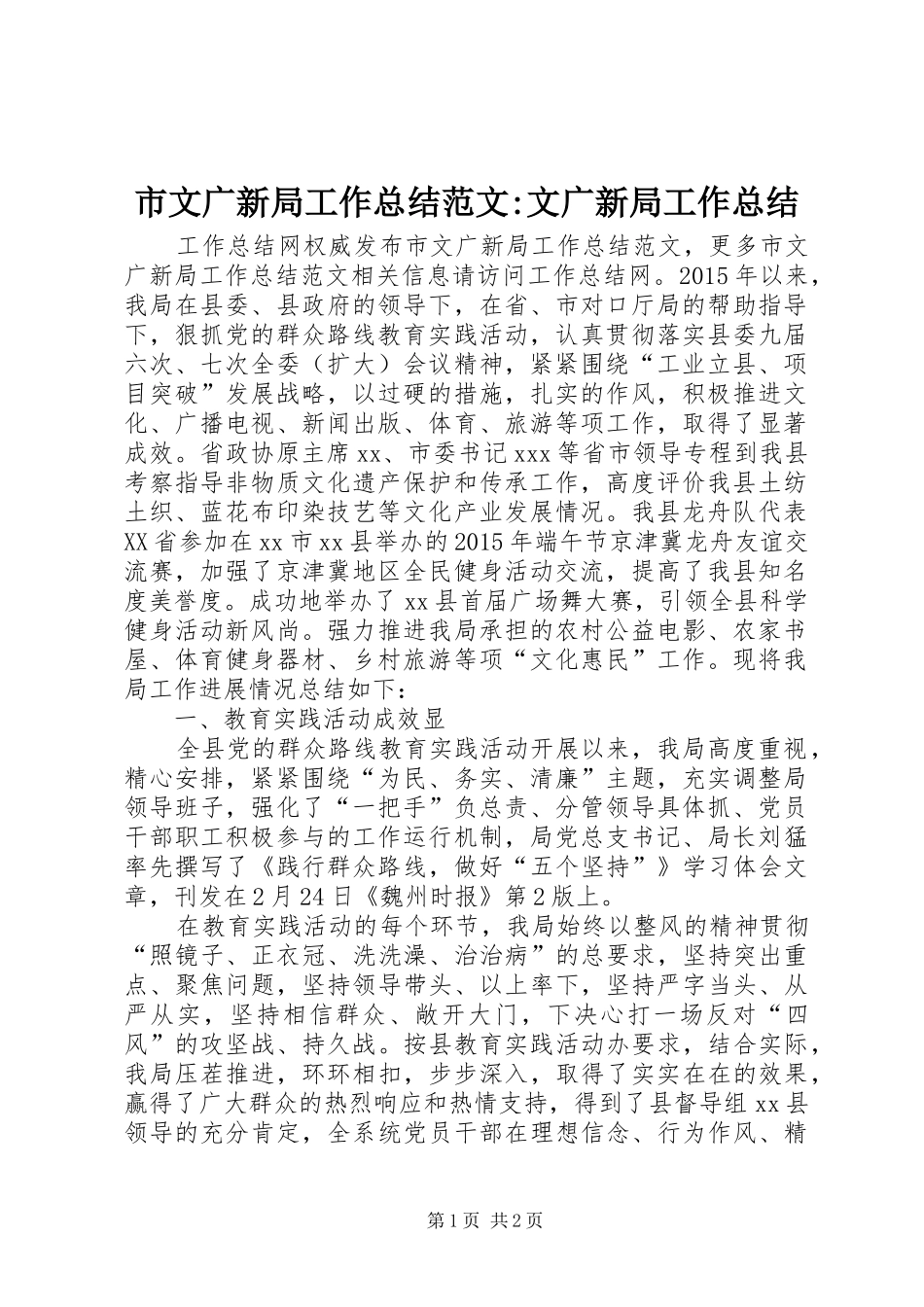 市文广新局工作总结范文:文广新局工作总结

工作总结网权威发布市文广新局工作总结范文，更多市文广新局工作总结范文相关信息请访问工作总结网。2015年以来，我局在县委、县政府的领导下，在省、市对口厅局的帮助指导下，狠抓党的群众路线教育实践活动，认真贯彻落实县委九届六次、七次全委（扩大）会议精神，紧紧围绕“工业立县、项目突破”发展战略，以过硬的措施，扎实的作风，积极推进文化、广播电视、新闻出版、体育、旅游等项工作，取得了显著成效。省政协原主席xx、市委书记xxx等省市领导专程到我县考察指导非物质文化遗产保护和传承工作，高度评价我县土纺土织、蓝花布印染技艺等文化产业发展情况。我县龙舟队代表XX省参加在xx市xx县举办的2015年端午节京津冀龙舟友谊交流赛，加强了京津冀地区全民健身活动交流，提高了我县知名度美誉度。成功地举办了xx县首届广场舞大赛，引领全县科学健身活动新风尚。强力推进我局承担的农村公益电影、农家书屋、体育健身器材、乡村旅游等项“文化惠民”工作。现将我局工作进展情况总结如下：

一、教育实践活动成效显

全县党的群众路线教育实践活动开展以来，我局高度重视，精心安排，紧紧围绕“为民、务实、清廉”主题，充实调整局领导班子，强化了“一把手”负总责、分管领导具体抓、党员干部职工积极参与的工作运行机制，局党总支书记、局长刘猛率先撰写了《践行群众路线，做好“五个坚持”》学习体会文章，刊发在2月24日《魏州时报》第2版上。

在教育实践活动的每个环节，我局始终以整风的精神贯彻“照镜子、正衣冠、洗洗澡、治治病”的总要求，坚持突出重点、聚焦问题，坚持领导带头、以上率下，坚持严字当头、从严从实，坚持相信群众、敞开大门，下决心打一场反对“四风”的攻坚战、持久战。按县教育实践活动办要求，结合实际，我局压茬推进，环环相扣，步步深入，取得了实实在在的效果，赢得了广大群众的热烈响应和热情支持，得到了县督导组xx县领导的充分肯定，全系统党员干部在理想信念、行为作风、精

第1页 共2页